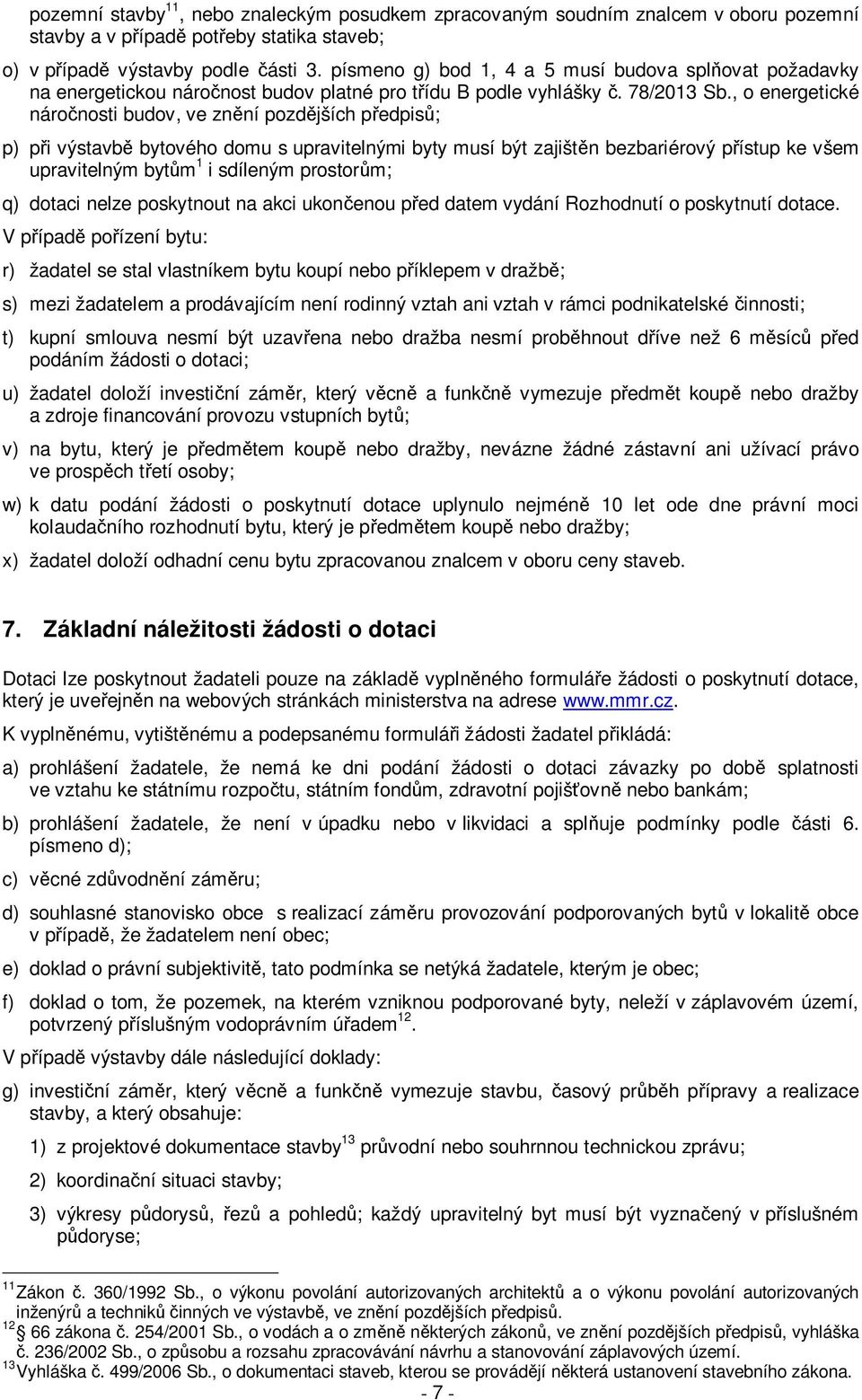 pozemní stavby$^{11}$, nebo znaleckým posudkem zpracovaným soudním znalcem v oboru pozemní stavby a v případě potřeby statika staveb;

o) v případě výstavby podle části 3. písmeno g) bod 1, 4 a 5 musí budova splňovat požadavky na energetickou náročnost budov platné pro třídu B podle vyhlášky č. 78/2013 Sb., o energetické náročnosti budov, ve znění pozdějších předpisů;

p) při výstavbě bytového domu s upravitelnými byty musí být zajištěn bezbariérový přístup ke všem upravitelným bytům$^{1}$ i sdíleným prostorům;

q) dotaci nelze poskytnout na akci ukončenou před datem vydání Rozhodnutí o poskytnutí dotace.

V případě pořízení bytu:

r) žadatel se stal vlastníkem bytu koupí nebo příklepem v dražbě;

s) mezi žadatelem a prodávajícím není rodinný vztah ani vztah v rámci podnikatelské činnosti;

t) kupní smlouva nesmí být uzavřena nebo dražba nesmí proběhnout dříve než 6 měsíců před podáním žádosti o dotaci;

u) žadatel doloží investiční záměr, který věcně a funkčně vymezuje předmět koupě nebo dražby a zdroje financování provozu vstupních bytů;

v) na bytu, který je předmětem koupě nebo dražby, nevázne žádné zástavní ani užívací právo ve prospěch třetí osoby;

w) k datu podání žádosti o poskytnutí dotace uplynulo nejméně 10 let ode dne právní moci kolaudačního rozhodnutí bytu, který je předmětem koupě nebo dražby;

x) žadatel doloží odhadní cenu bytu zpracovanou znalcem v oboru ceny staveb.

7. Základní náležitosti žádosti o dotaci

Dotaci lze poskytnout žadateli pouze na základě vyplněného formuláře žádosti o poskytnutí dotace, který je uveřejněn na webových stránkách ministerstva na adrese www.mmr.cz.

K vyplněnému, vytištěnému a podepsanému formuláři žádosti žadatel přikládá:

a) prohlášení žadatele, že nemá ke dni podání žádosti o dotaci závazky po době splatnosti ve vztahu ke státnímu rozpočtu, státním fondům, zdravotní pojišťovně nebo bankám;

b) prohlášení žadatele, že není v úpadku nebo v likvidaci a splňuje podmínky podle části 6. písmeno d);

c) věcné zdůvodnění záměru;

d) souhlasné stanovisko obce s realizací záměru provozování podporovaných bytů v lokalitě obce v případě, že žadatelem není obec;

e) doklad o právní subjektivitě, tato podmínka se netýká žadatele, kterým je obec;

f) doklad o tom, že pozemek, na kterém vzniknou podporované byty, neleží v záplavovém území, potvrzený příslušným vodoprávním úřadem$^{12}$.

V případě výstavby dále následující doklady:

g) investiční záměr, který věcně a funkčně vymezuje stavbu, časový průběh přípravy a realizace stavby, a který obsahuje:

1) z projektové dokumentace stavby$^{13}$ průvodní nebo souhrnnou technickou zprávu;

2) koordinační situaci stavby;

3) výkresy půdorysů, řezů a pohledů; každý upravitelný byt musí být vyznačený v příslušném půdoryse;

$^{11}$Zákon č. 360/1992 Sb., o výkonu povolání autorizovaných architektů a o výkonu povolání autorizovaných inženýrů a techniků činných ve výstavbě, ve znění pozdějších předpisů.
$^{12}$§ 66 zákona č. 254/2001 Sb., o vodách a o změně některých zákonů, ve znění pozdějších předpisů, vyhláška č. 236/2002 Sb., o způsobu a rozsahu zpracovávání návrhu a stanovování záplavových území.
$^{13}$Vyhláška č. 499/2006 Sb., o dokumentaci staveb, kterou se provádějí některá ustanovení stavebního zákona.

- 7 -